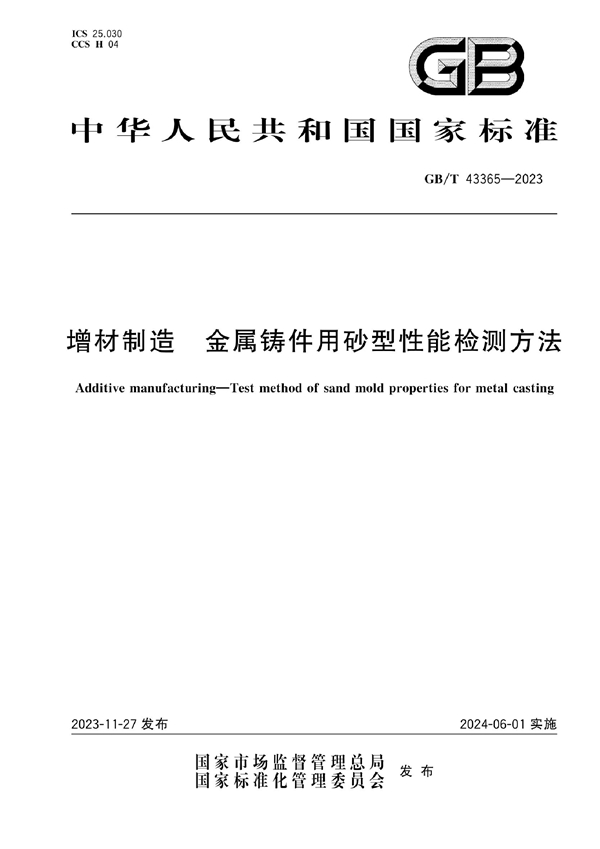 ICS 25.030
CCS H 04

GB

中华人民共和国国家标准

GB/T 43365—2023

增材制造　金属铸件用砂型性能检测方法

Additive manufacturing—Test method of sand mold properties for metal casting

2023-11-27 发布

2024-06-01 实施

国家市场监督管理总局
国家标准化管理委员会
发布